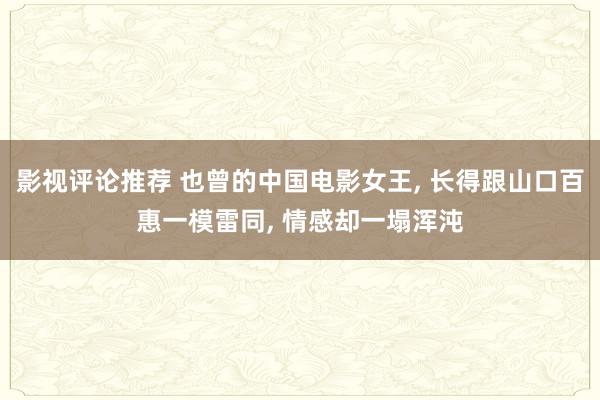 影视评论推荐 也曾的中国电影女王, 长得跟山口百惠一模雷同, 情感却一塌浑沌